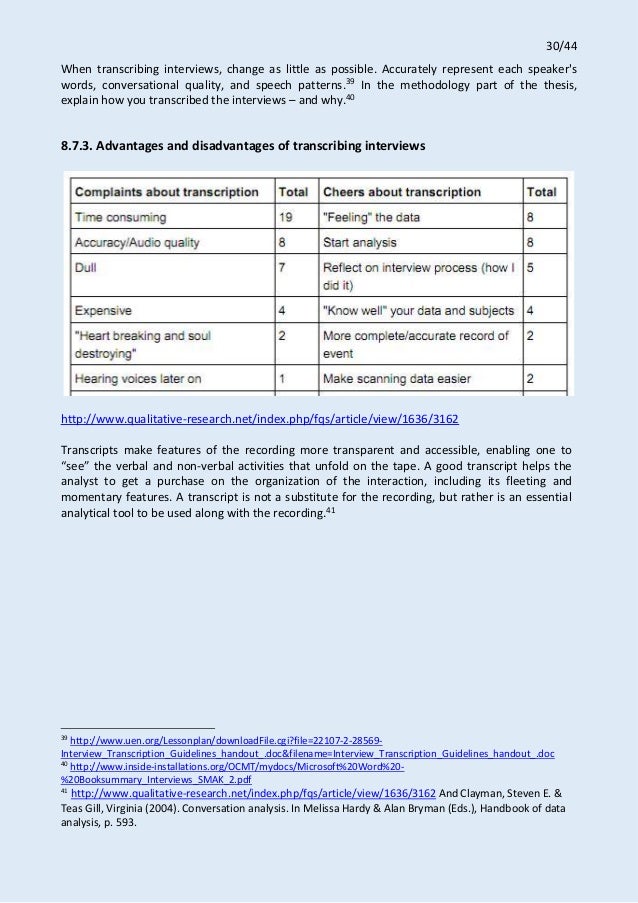 30/44

When transcribing interviews, change as little as possible. Accurately represent each speaker's words, conversational quality, and speech patterns.$^{39}$ In the methodology part of the thesis, explain how you transcribed the interviews – and why.$^{40}$

8.7.3. Advantages and disadvantages of transcribing interviews

| Complaints about transcription | Total | Cheers about transcription | Total |
|---|---|---|---|
| Time consuming | 19 | "Feeling" the data | 8 |
| Accuracy/Audio quality | 8 | Start analysis | 8 |
| Dull | 7 | Reflect on interview process (how I did it) | 5 |
| Expensive | 4 | "Know well" your data and subjects | 4 |
| "Heart breaking and soul destroying" | 2 | More complete/accurate record of event | 2 |
| Hearing voices later on | 1 | Make scanning data easier | 2 |

http://www.qualitative-research.net/index.php/fqs/article/view/1636/3162

Transcripts make features of the recording more transparent and accessible, enabling one to "see" the verbal and non-verbal activities that unfold on the tape. A good transcript helps the analyst to get a purchase on the organization of the interaction, including its fleeting and momentary features. A transcript is not a substitute for the recording, but rather is an essential analytical tool to be used along with the recording.$^{41}$

$^{39}$ http://www.uen.org/Lessonplan/downloadFile.cgi?file=22107-2-28569-Interview_Transcription_Guidelines_handout_.doc&filename=Interview_Transcription_Guidelines_handout_.doc
$^{40}$ http://www.inside-installations.org/OCMT/mydocs/Microsoft%20Word%20-%20Booksummary_Interviews_SMAK_2.pdf
$^{41}$ http://www.qualitative-research.net/index.php/fqs/article/view/1636/3162 And Clayman, Steven E. & Teas Gill, Virginia (2004). Conversation analysis. In Melissa Hardy & Alan Bryman (Eds.), Handbook of data analysis, p. 593.